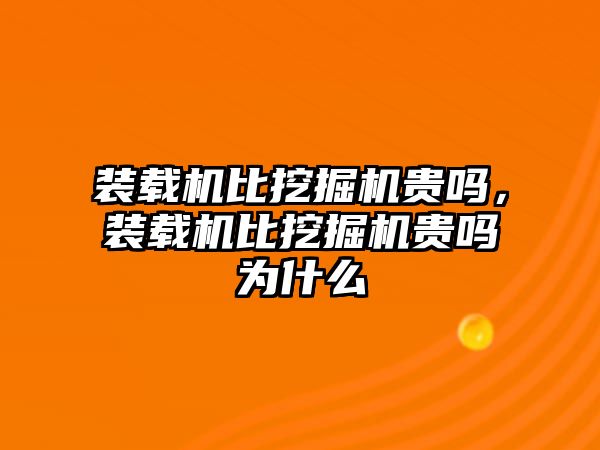 装载机比挖掘机贵吗，装载机比挖掘机贵吗为什么